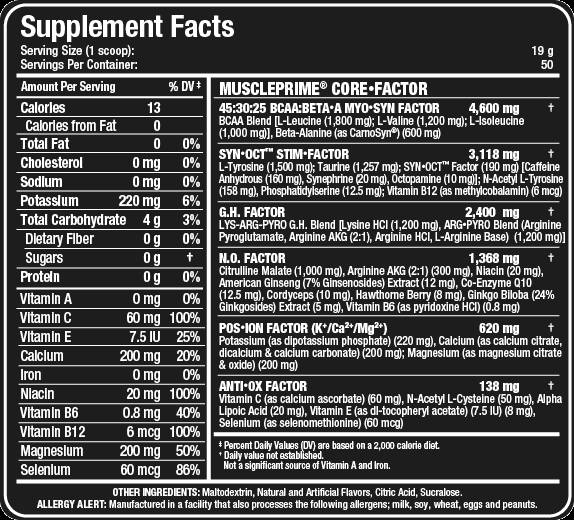 Supplement Facts
Serving Size (1 scoop): 19 g
Servings Per Container: 50

| Amount Per Serving | | % DV ‡ |
|---|---|---|
| Calories | 13 | |
| Calories from Fat | 0 | |
| Total Fat | 0 | 0% |
| Cholesterol | 0 mg | 0% |
| Sodium | 0 mg | 0% |
| Potassium | 220 mg | 6% |
| Total Carbohydrate | 4 g | 3% |
| Dietary Fiber | 0 g | 0% |
| Sugars | 0 g | † |
| Protein | 0 g | 0% |
| Vitamin A | 0 mg | 0% |
| Vitamin C | 60 mg | 100% |
| Vitamin E | 7.5 IU | 25% |
| Calcium | 200 mg | 20% |
| Iron | 0 mg | 0% |
| Niacin | 20 mg | 100% |
| Vitamin B6 | 0.8 mg | 40% |
| Vitamin B12 | 6 mcg | 100% |
| Magnesium | 200 mg | 50% |
| Selenium | 60 mcg | 86% |

MUSCLEPRIME® CORE•FACTOR

45:30:25 BCAA:BETA•A MYO•SYN FACTOR 4,600 mg †
BCAA Blend [L-Leucine (1,800 mg); L-Valine (1,200 mg); L-Isoleucine (1,000 mg)], Beta-Alanine (as CarnoSyn®) (600 mg)

SYN•OCT™ STIM•FACTOR 3,118 mg †
L-Tyrosine (1,500 mg); Taurine (1,257 mg); SYN•OCT™ Factor (190 mg) [Caffeine Anhydrous (160 mg), Synephrine (20 mg), Octopamine (10 mg)]; N-Acetyl L-Tyrosine (158 mg), Phosphatidylserine (12.5 mg); Vitamin B12 (as methylcobalamin) (6 mcg)

G.H. FACTOR 2,400 mg †
LYS-ARG-PYRO G.H. Blend [Lysine HCl (1,200 mg), ARG•PYRO Blend (Arginine Pyroglutamate, Arginine AKG (2:1), Arginine HCl, L-Arginine Base) (1,200 mg)]

N.O. FACTOR 1,368 mg †
Citrulline Malate (1,000 mg), Arginine AKG (2:1) (300 mg), Niacin (20 mg), American Ginseng (7% Ginsenosides) Extract (12 mg), Co-Enzyme Q10 (12.5 mg), Cordyceps (10 mg), Hawthorne Berry (8 mg), Ginkgo Biloba (24% Ginkgosides) Extract (5 mg), Vitamin B6 (as pyridoxine HCl) (0.8 mg)

POS•ION FACTOR ($K^+/Ca^{2+}/Mg^{2+}$) 620 mg †
Potassium (as dipotassium phosphate) (220 mg), Calcium (as calcium citrate, dicalcium & calcium carbonate) (200 mg); Magnesium (as magnesium citrate & oxide) (200 mg)

ANTI•OX FACTOR 138 mg †
Vitamin C (as calcium ascorbate) (60 mg), N-Acetyl L-Cysteine (50 mg), Alpha Lipoic Acid (20 mg), Vitamin E (as dl-tocopheryl acetate) (7.5 IU) (8 mg), Selenium (as selenomethionine) (60 mcg)

‡ Percent Daily Values (DV) are based on a 2,000 calorie diet.
† Daily value not established.
Not a significant source of Vitamin A and Iron.

OTHER INGREDIENTS: Maltodextrin, Natural and Artificial Flavors, Citric Acid, Sucralose.
ALLERGY ALERT: Manufactured in a facility that also processes the following allergens; milk, soy, wheat, eggs and peanuts.